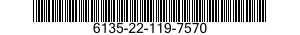 6135-22-119-7570